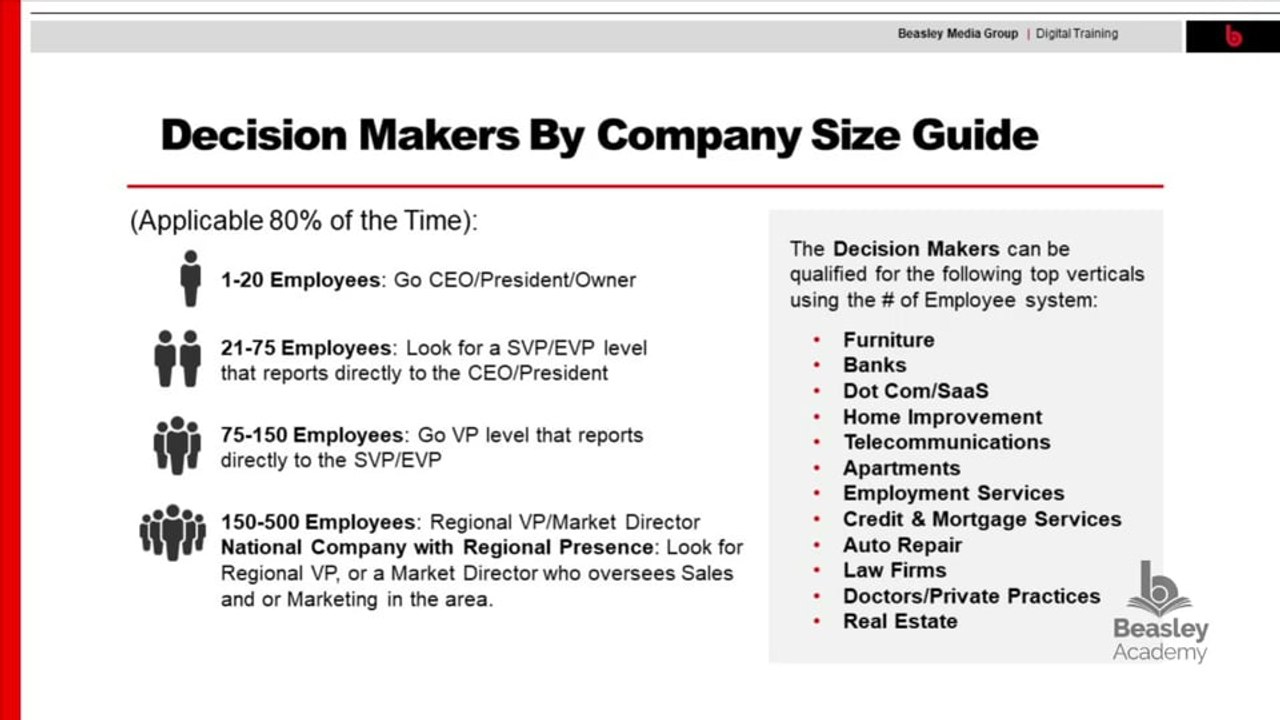 Beasley Media Group | Digital Training

Decision Makers By Company Size Guide

(Applicable 80% of the Time):

1-20 Employees: Go CEO/President/Owner

21-75 Employees: Look for a SVP/EVP level that reports directly to the CEO/President

75-150 Employees: Go VP level that reports directly to the SVP/EVP

150-500 Employees: Regional VP/Market Director
National Company with Regional Presence: Look for Regional VP, or a Market Director who oversees Sales and or Marketing in the area.

The Decision Makers can be qualified for the following top verticals using the # of Employee system:

• Furniture
• Banks
• Dot Com/SaaS
• Home Improvement
• Telecommunications
• Apartments
• Employment Services
• Credit & Mortgage Services
• Auto Repair
• Law Firms
• Doctors/Private Practices
• Real Estate

Beasley
Academy